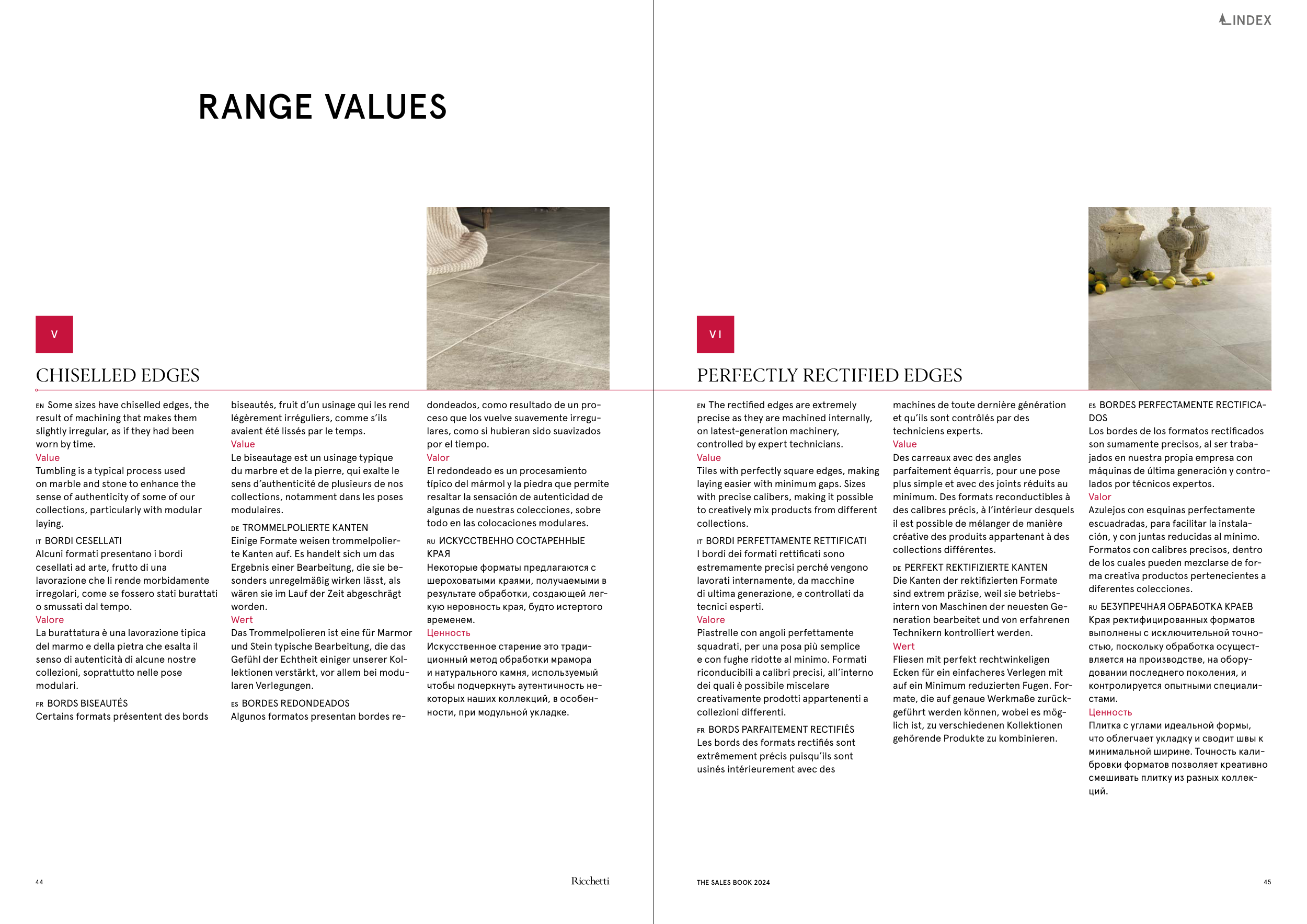 INDEX

RANGE VALUES

V

CHISELLED EDGES

EN Some sizes have chiselled edges, the result of machining that makes them slightly irregular, as if they had been worn by time.
Value
Tumbling is a typical process used on marble and stone to enhance the sense of authenticity of some of our collections, particularly with modular laying.

IT BORDI CESELLATI
Alcuni formati presentano i bordi cesellati ad arte, frutto di una lavorazione che li rende morbidamente irregolari, come se fossero stati burattati o smussati dal tempo.
Valore
La burattatura è una lavorazione tipica del marmo e della pietra che esalta il senso di autenticità di alcune nostre collezioni, soprattutto nelle pose modulari.

FR BORDS BISEAUTÉS
Certains formats présentent des bords biseautés, fruit d'un usinage qui les rend légèrement irréguliers, comme s'ils avaient été lissés par le temps.
Value
Le biseautage est un usinage typique du marbre et de la pierre, qui exalte le sens d'authenticité de plusieurs de nos collections, notamment dans les poses modulaires.

DE TROMMELPOLIERTE KANTEN
Einige Formate weisen trommelpolierte Kanten auf. Es handelt sich um das Ergebnis einer Bearbeitung, die sie besonders unregelmäßig wirken lässt, als wären sie im Lauf der Zeit abgeschrägt worden.
Wert
Das Trommelpolieren ist eine für Marmor und Stein typische Bearbeitung, die das Gefühl der Echtheit einiger unserer Kollektionen verstärkt, vor allem bei modularen Verlegungen.

ES BORDES REDONDEADOS
Algunos formatos presentan bordes redondeados, como resultado de un proceso que los vuelve suavemente irregulares, como si hubieran sido suavizados por el tiempo.
Valor
El redondeado es un procesamiento típico del mármol y la piedra que permite resaltar la sensación de autenticidad de algunas de nuestras colecciones, sobre todo en las colocaciones modulares.

RU ИСКУССТВЕННО СОСТАРЕННЫЕ КРАЯ
Некоторые форматы предлагаются с шероховатыми краями, получаемыми в результате обработки, создающей легкую неровность края, будто истертого временем.
Ценность
Искусственное старение это традиционный метод обработки мрамора и натурального камня, используемый чтобы подчеркнуть аутентичность некоторых наших коллекций, в особенности, при модульной укладке.

44

Ricchetti

VI

PERFECTLY RECTIFIED EDGES

EN The rectified edges are extremely precise as they are machined internally, on latest-generation machinery, controlled by expert technicians.
Value
Tiles with perfectly square edges, making laying easier with minimum gaps. Sizes with precise calibers, making it possible to creatively mix products from different collections.

IT BORDI PERFETTAMENTE RETTIFICATI
I bordi dei formati rettificati sono estremamente precisi perché vengono lavorati internamente, da macchine di ultima generazione, e controllati da tecnici esperti.
Valore
Piastrelle con angoli perfettamente squadrati, per una posa più semplice e con fughe ridotte al minimo. Formati riconducibili a calibri precisi, all'interno dei quali è possibile miscelare creativamente prodotti appartenenti a collezioni differenti.

FR BORDS PARFAITEMENT RECTIFIÉS
Les bords des formats rectifiés sont extrêmement précis puisqu'ils sont usinés intérieurement avec des machines de toute dernière génération et qu'ils sont contrôlés par des techniciens experts.
Value
Des carreaux avec des angles parfaitement équarris, pour une pose plus simple et avec des joints réduits au minimum. Des formats reconductibles à des calibres précis, à l'intérieur desquels il est possible de mélanger de manière créative des produits appartenant à des collections différentes.

DE PERFEKT REKTIFIZIERTE KANTEN
Die Kanten der rektifizierten Formate sind extrem präzise, weil sie betriebsintern von Maschinen der neuesten Generation bearbeitet und von erfahrenen Technikern kontrolliert werden.
Wert
Fliesen mit perfekt rechtwinkeligen Ecken für ein einfacheres Verlegen mit auf ein Minimum reduzierten Fugen. Formate, die auf genaue Werkmaße zurückgeführt werden können, wobei es möglich ist, zu verschiedenen Kollektionen gehörende Produkte zu kombinieren.

ES BORDES PERFECTAMENTE RECTIFICADOS
Los bordes de los formatos rectificados son sumamente precisos, al ser trabajados en nuestra propia empresa con máquinas de última generación y controlados por técnicos expertos.
Valor
Azulejos con esquinas perfectamente escuadradas, para facilitar la instalación, y con juntas reducidas al mínimo. Formatos con calibres precisos, dentro de los cuales pueden mezclarse de forma creativa productos pertenecientes a diferentes colecciones.

RU БЕЗУПРЕЧНАЯ ОБРАБОТКА КРАЕВ
Края ректифицированных форматов выполнены с исключительной точностью, поскольку обработка осуществляется на производстве, на оборудовании последнего поколения, и контролируется опытными специалистами.
Ценность
Плитка с углами идеальной формы, что облегчает укладку и сводит швы к минимальной ширине. Точность калибровки форматов позволяет креативно смешивать плитку из разных коллекций.

THE SALES BOOK 2024

45